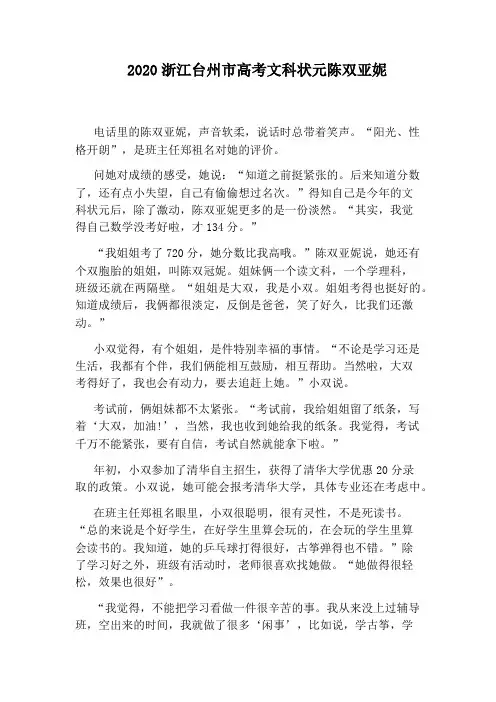 2020 浙江台州市高考文科状元陈双亚妮

电话里的陈双亚妮，声音软柔，说话时总带着笑声。“阳光、性格开朗”，是班主任郑祖名对她的评价。

问她对成绩的感受，她说：“知道之前挺紧张的。后来知道分数了，还有点小失望，自己有偷偷想过名次。”得知自己是今年的文科状元后，除了激动，陈双亚妮更多的是一份淡然。“其实，我觉得自己数学没考好啦，才 134 分。”

“我姐姐考了 720 分，她分数比我高哦。”陈双亚妮说，她还有个双胞胎的姐姐，叫陈双冠妮。姐妹俩一个读文科，一个学理科，班级还就在两隔壁。“姐姐是大双，我是小双。姐姐考得也挺好的。知道成绩后，我俩都很淡定，反倒是爸爸，笑了好久，比我们还激动。”

小双觉得，有个姐姐，是件特别幸福的事情。“不论是学习还是生活，我都有个伴，我们俩能相互鼓励，相互帮助。当然啦，大双考得好了，我也会有动力，要去追赶上她。”小双说。

考试前，俩姐妹都不太紧张。“考试前，我给姐姐留了纸条，写着‘大双，加油!’，当然，我也收到她给我的纸条。我觉得，考试千万不能紧张，要有自信，考试自然就能拿下啦。”

年初，小双参加了清华自主招生，获得了清华大学优惠 20 分录取的政策。小双说，她可能会报考清华大学，具体专业还在考虑中。

在班主任郑祖名眼里，小双很聪明，很有灵性，不是死读书。“总的来说是个好学生，在好学生里算会玩的，在会玩的学生里算会读书的。我知道，她的乒乓球打得很好，古筝弹得也不错。”除了学习好之外，班级有活动时，老师很喜欢找她做。“她做得很轻松，效果也很好”。

“我觉得，不能把学习看做一件很辛苦的事。我从来没上过辅导班，空出来的时间，我就做了很多‘闲事’，比如说，学古筝，学